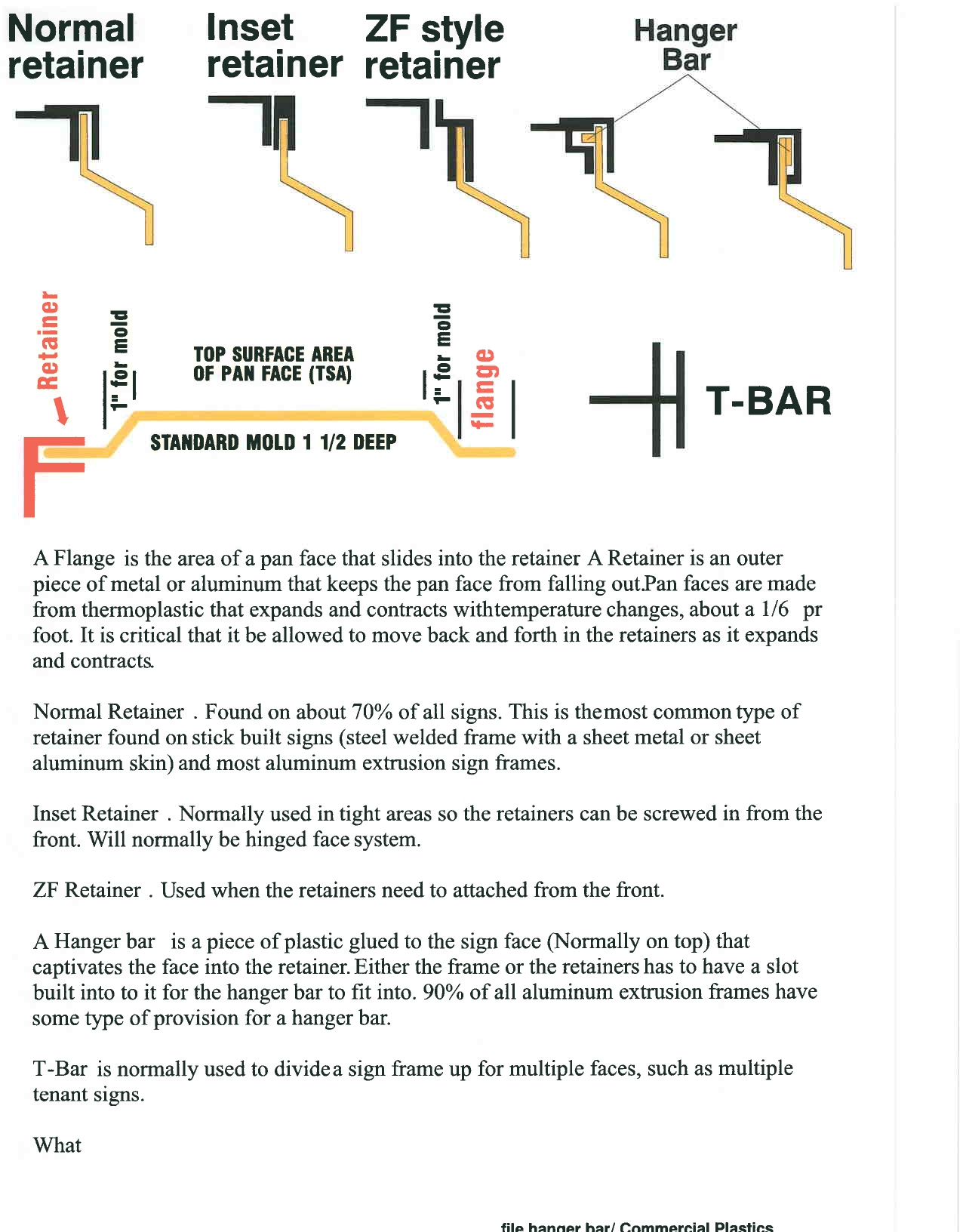 Normal retainer

Inset retainer

ZF style retainer

Hanger Bar

Retainer

1" for mold

TOP SURFACE AREA OF PAN FACE (TSA)

1" for mold

flange

STANDARD MOLD 1 1/2 DEEP

T-BAR

A Flange is the area of a pan face that slides into the retainer A Retainer is an outer piece of metal or aluminum that keeps the pan face from falling out.Pan faces are made from thermoplastic that expands and contracts withtemperature changes, about a 1/6 pr foot. It is critical that it be allowed to move back and forth in the retainers as it expands and contracts.

Normal Retainer . Found on about 70% of all signs. This is themost common type of retainer found on stick built signs (steel welded frame with a sheet metal or sheet aluminum skin) and most aluminum extrusion sign frames.

Inset Retainer . Normally used in tight areas so the retainers can be screwed in from the front. Will normally be hinged face system.

ZF Retainer . Used when the retainers need to attached from the front.

A Hanger bar is a piece of plastic glued to the sign face (Normally on top) that captivates the face into the retainer. Either the frame or the retainers has to have a slot built into to it for the hanger bar to fit into. 90% of all aluminum extrusion frames have some type of provision for a hanger bar.

T-Bar is normally used to dividea sign frame up for multiple faces, such as multiple tenant signs.

What

file hanger bar/ Commercial Plastics